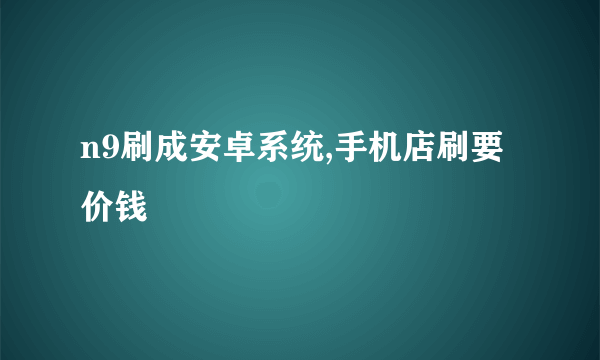 n9刷成安卓系统,手机店刷要价钱